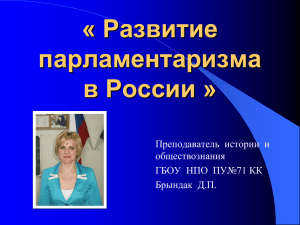 « Развитие парламентаризма в России »

Преподаватель истории и обществознания
ГБОУ НПО ПУ№71 КК
Брындак Д.П.